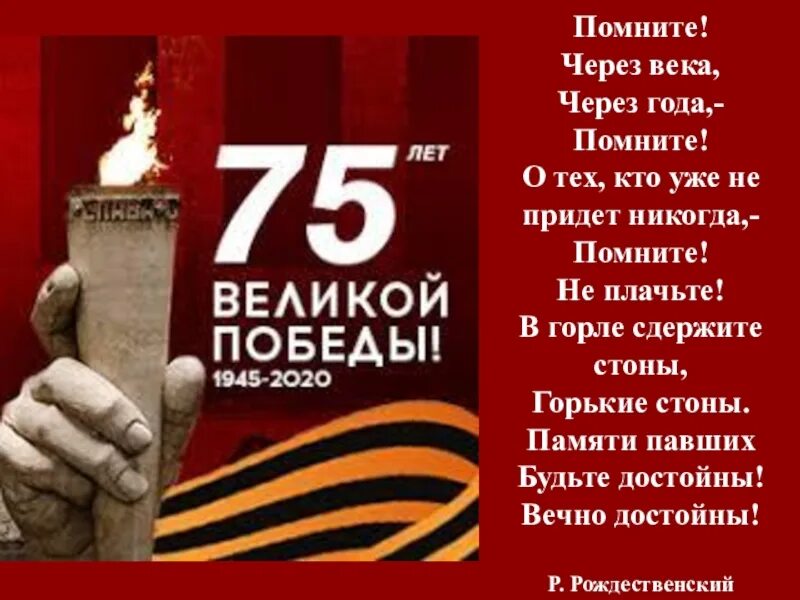 75 ЛЕТ
ВЕЛИКОЙ ПОБЕДЫ!
1945-2020

Помните!
Через века,
Через года,-
Помните!
О тех, кто уже не придет никогда,-
Помните!
Не плачьте!
В горле сдержите стоны,
Горькие стоны.
Памяти павших
Будьте достойны!
Вечно достойны!

Р. Рождественский